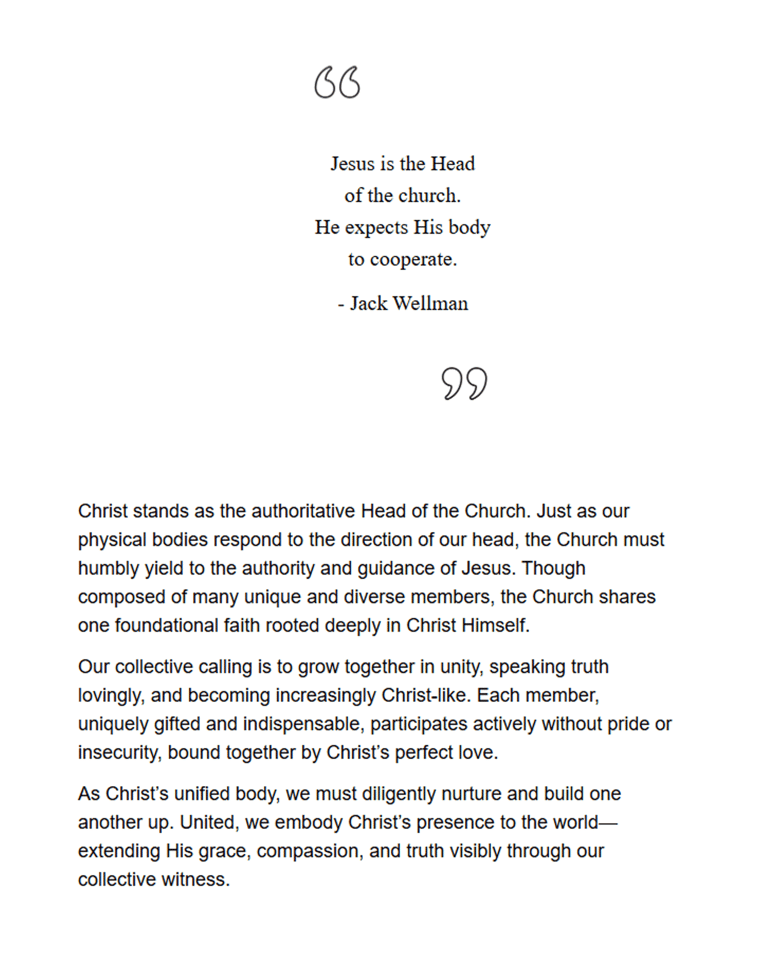 “

Jesus is the Head of the church. He expects His body to cooperate.

- Jack Wellman

”

Christ stands as the authoritative Head of the Church. Just as our physical bodies respond to the direction of our head, the Church must humbly yield to the authority and guidance of Jesus. Though composed of many unique and diverse members, the Church shares one foundational faith rooted deeply in Christ Himself.

Our collective calling is to grow together in unity, speaking truth lovingly, and becoming increasingly Christ-like. Each member, uniquely gifted and indispensable, participates actively without pride or insecurity, bound together by Christ’s perfect love.

As Christ’s unified body, we must diligently nurture and build one another up. United, we embody Christ’s presence to the world—extending His grace, compassion, and truth visibly through our collective witness.